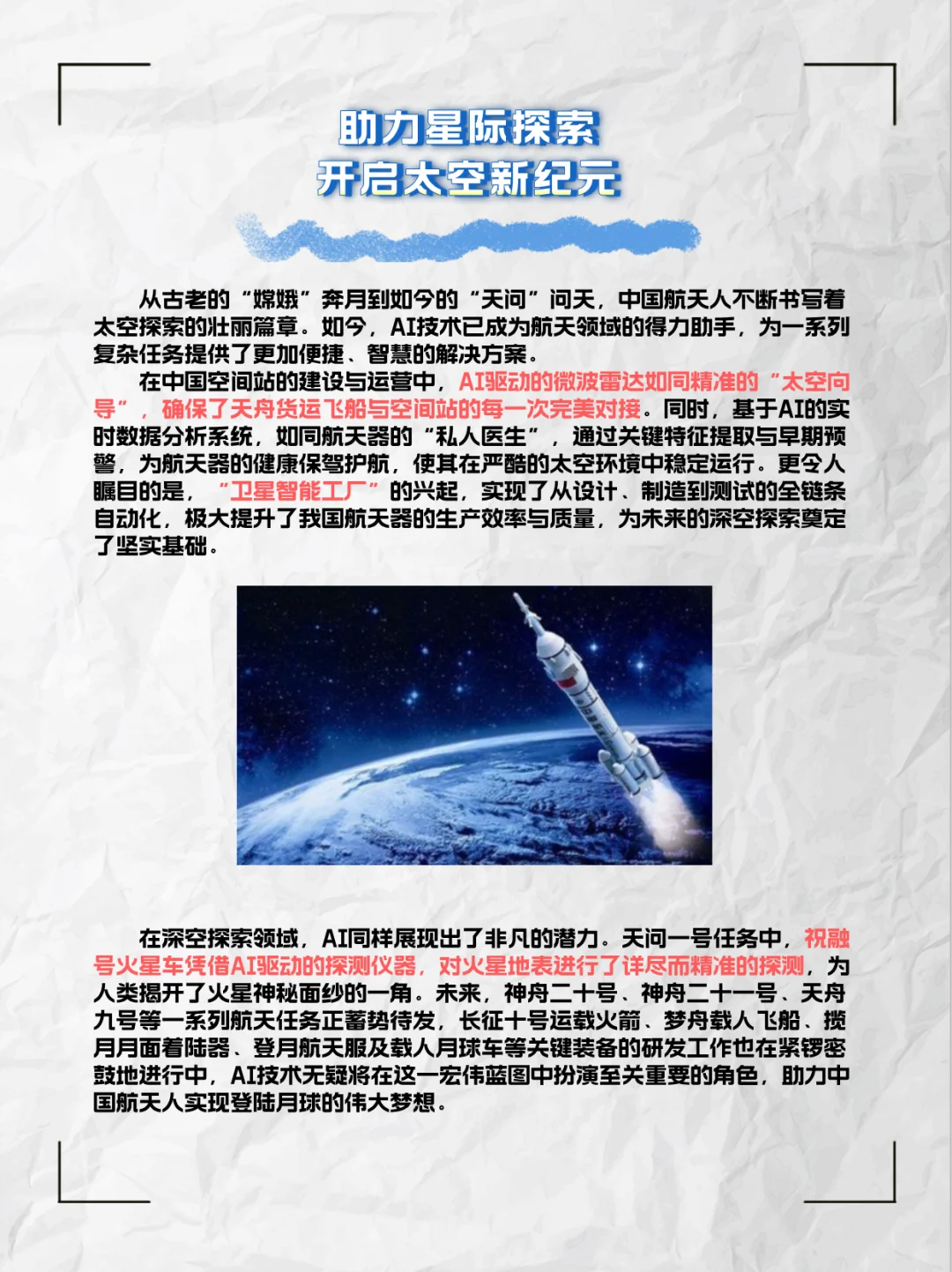 助力星际探索
开启太空新纪元

从古老的“嫦娥”奔月到如今的“天问”问天，中国航天人不断书写着太空探索的壮丽篇章。如今，AI技术已成为航天领域的得力助手，为一系列复杂任务提供了更加便捷、智慧的解决方案。

在中国空间站的建设与运营中，AI驱动的微波雷达如同精准的“太空向导”，确保了天舟货运飞船与空间站的每一次完美对接。同时，基于AI的实时数据分析系统，如同航天器的“私人医生”，通过关键特征提取与早期预警，为航天器的健康保驾护航，使其在严酷的太空环境中稳定运行。更令人瞩目的是，“卫星智能工厂”的兴起，实现了从设计、制造到测试的全链条自动化，极大提升了我国航天器的生产效率与质量，为未来的深空探索奠定了坚实基础。

在深空探索领域，AI同样展现出了非凡的潜力。天问一号任务中，祝融号火星车凭借AI驱动的探测仪器，对火星地表进行了详尽而精准的探测，为人类揭开了火星神秘面纱的一角。未来，神舟二十号、神舟二十一号、天舟九号等一系列航天任务正蓄势待发，长征十号运载火箭、梦舟载人飞船、揽月月面着陆器、登月航天服及载人月球车等关键装备的研发工作也在紧锣密鼓地进行中，AI技术无疑将在这一宏伟蓝图中扮演至关重要的角色，助力中国航天人实现登陆月球的伟大梦想。